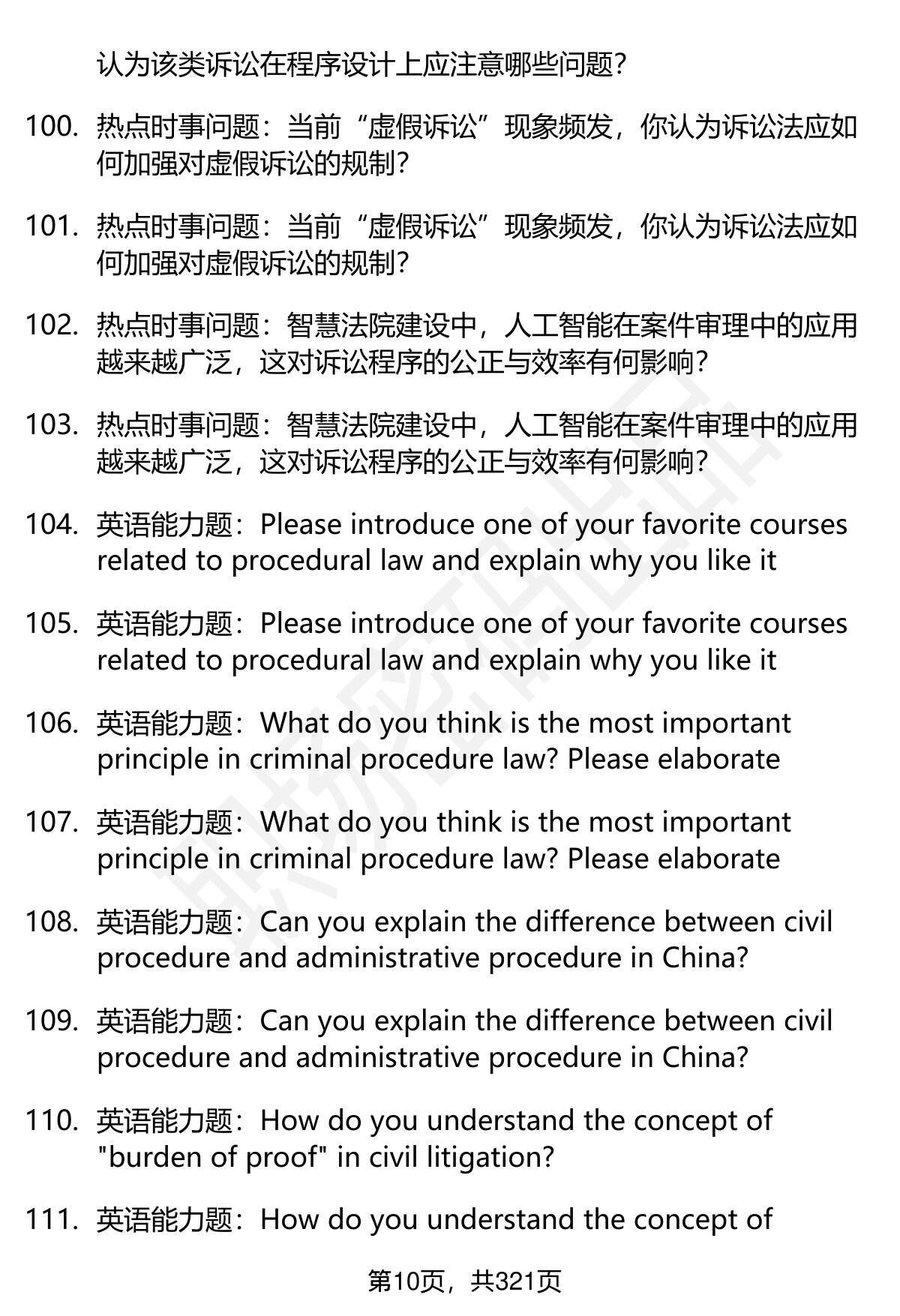 认为该类诉讼在程序设计上应注意哪些问题？

100. 热点时事问题：当前“虚假诉讼”现象频发，你认为诉讼法应如何加强对虚假诉讼的规制？

101. 热点时事问题：当前“虚假诉讼”现象频发，你认为诉讼法应如何加强对虚假诉讼的规制？

102. 热点时事问题：智慧法院建设中，人工智能在案件审理中的应用越来越广泛，这对诉讼程序的公正与效率有何影响？

103. 热点时事问题：智慧法院建设中，人工智能在案件审理中的应用越来越广泛，这对诉讼程序的公正与效率有何影响？

104. 英语能力题：Please introduce one of your favorite courses related to procedural law and explain why you like it

105. 英语能力题：Please introduce one of your favorite courses related to procedural law and explain why you like it

106. 英语能力题：What do you think is the most important principle in criminal procedure law? Please elaborate

107. 英语能力题：What do you think is the most important principle in criminal procedure law? Please elaborate

108. 英语能力题：Can you explain the difference between civil procedure and administrative procedure in China?

109. 英语能力题：Can you explain the difference between civil procedure and administrative procedure in China?

110. 英语能力题：How do you understand the concept of "burden of proof" in civil litigation?

111. 英语能力题：How do you understand the concept of

第10页，共321页